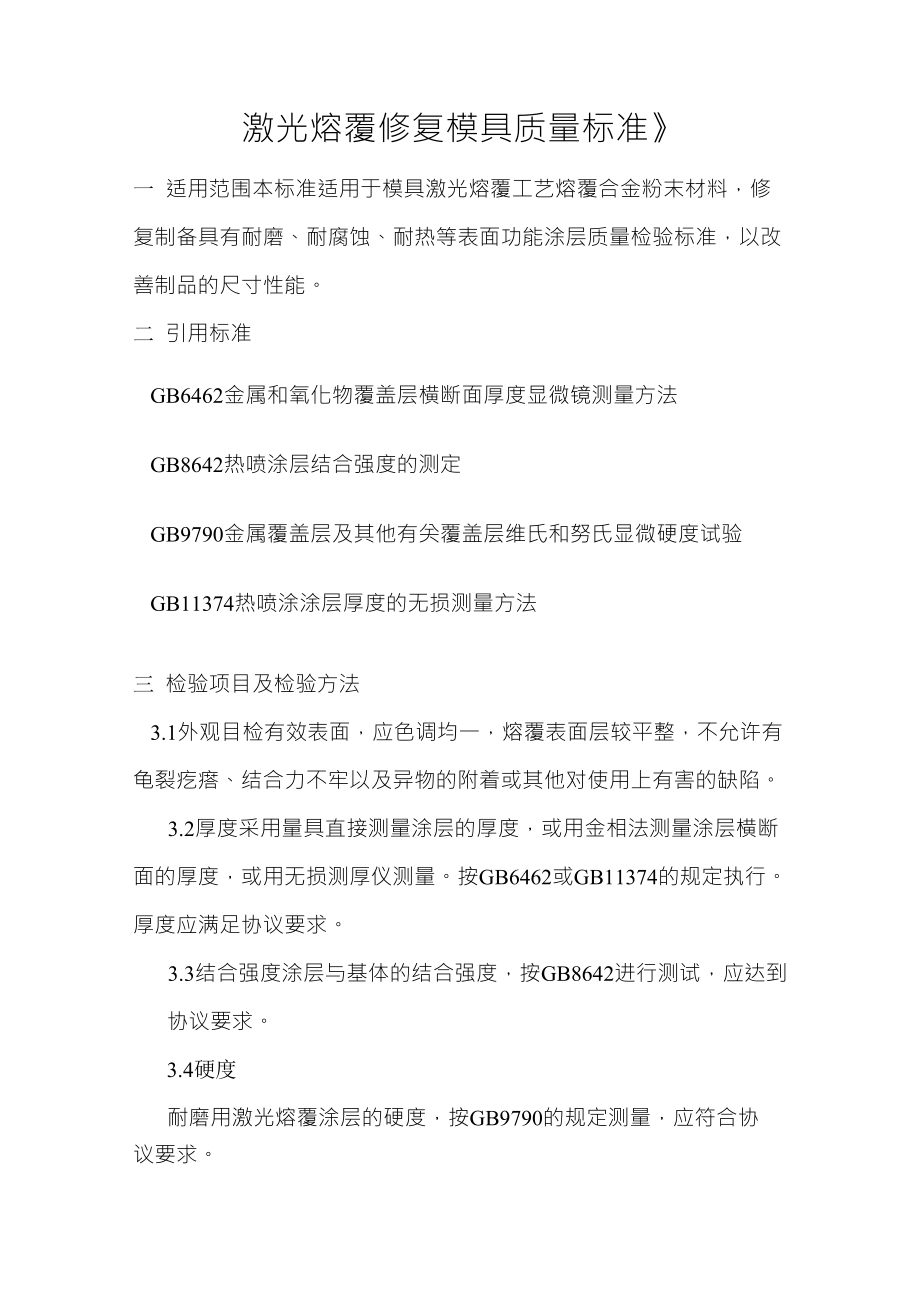 激光熔覆修复模具质量标准》

一 适用范围本标准适用于模具激光熔覆工艺熔覆合金粉末材料，修复制备具有耐磨、耐腐蚀、耐热等表面功能涂层质量检验标准，以改善制品的尺寸性能。

二 引用标准

GB6462金属和氧化物覆盖层横断面厚度显微镜测量方法

GB8642热喷涂层结合强度的测定

GB9790金属覆盖层及其他有关覆盖层维氏和努氏显微硬度试验

GB11374热喷涂涂层厚度的无损测量方法

三 检验项目及检验方法

3.1外观目检有效表面，应色调均一，熔覆表面层较平整，不允许有龟裂疙瘩、结合力不牢以及异物的附着或其他对使用上有害的缺陷。

3.2厚度采用量具直接测量涂层的厚度，或用金相法测量涂层横断面的厚度，或用无损测厚仪测量。按GB6462或GB11374的规定执行。厚度应满足协议要求。

3.3结合强度涂层与基体的结合强度，按GB8642进行测试，应达到协议要求。

3.4硬度

耐磨用激光熔覆涂层的硬度，按GB9790的规定测量，应符合协议要求。